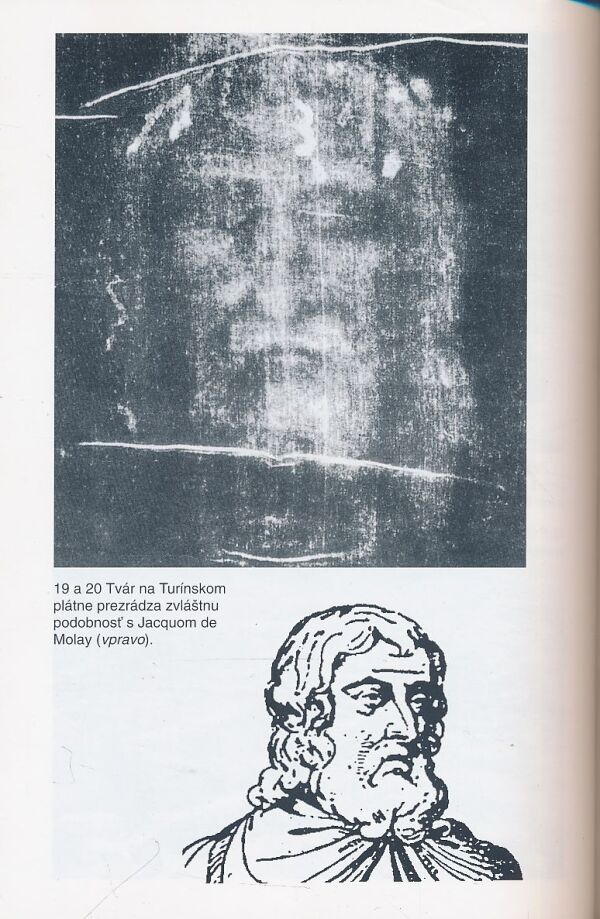 19 a 20 Tvár na Turínskom plátne prezrádza zvláštnu podobnosť s Jacquom de Molay (vpravo).